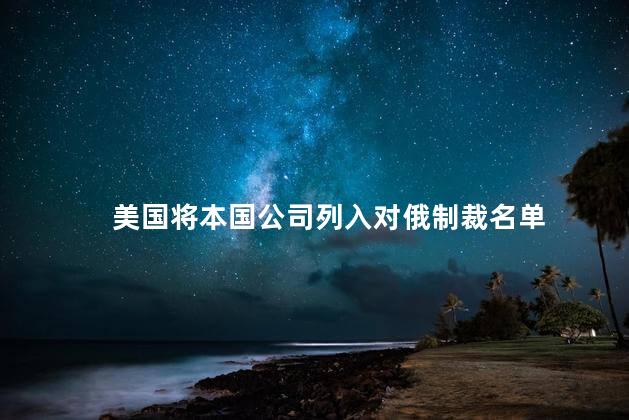 美国将本国公司列入对俄制裁名单